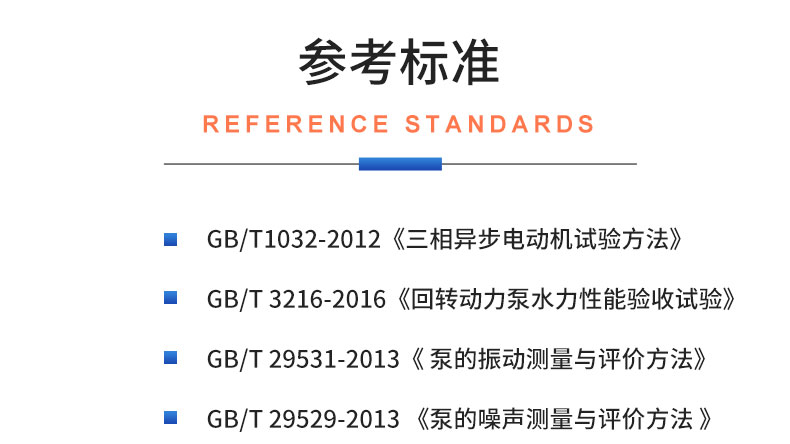 参考标准

REFERENCE STANDARDS

GB/T1032-2012《三相异步电动机试验方法》

GB/T 3216-2016《回转动力泵水力性能验收试验》

GB/T 29531-2013《 泵的振动测量与评价方法》

GB/T 29529-2013 《泵的噪声测量与评价方法 》